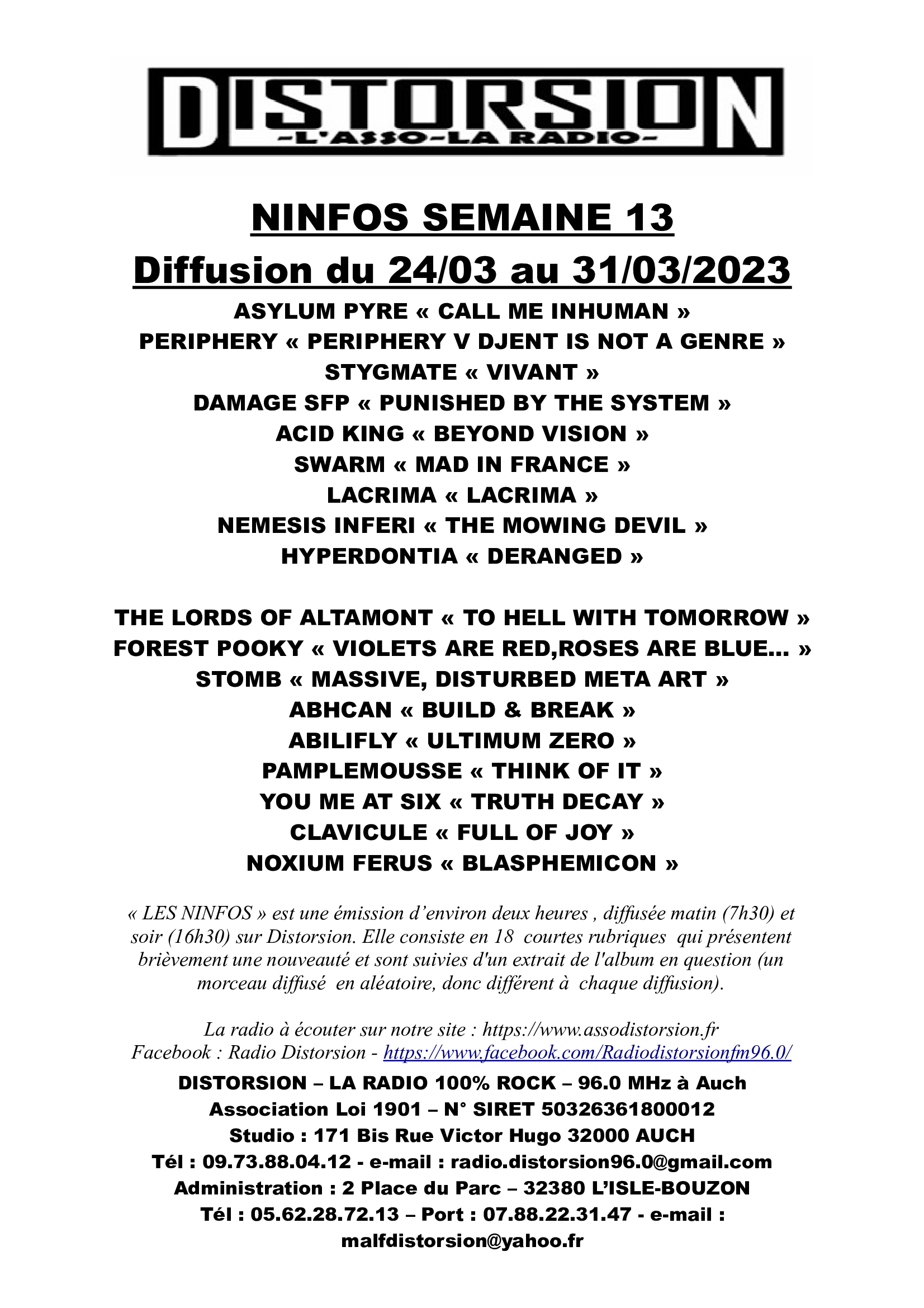 DISTORSION
-L'ASSO-LA RADIO-

NINFOS SEMAINE 13
Diffusion du 24/03 au 31/03/2023
ASYLUM PYRE « CALL ME INHUMAN »
PERIPHERY « PERIPHERY V DJENT IS NOT A GENRE »
STYGMATE « VIVANT »
DAMAGE SFP « PUNISHED BY THE SYSTEM »
ACID KING « BEYOND VISION »
SWARM « MAD IN FRANCE »
LACRIMA « LACRIMA »
NEMESIS INFERI « THE MOWING DEVIL »
HYPERDONTIA « DERANGED »

THE LORDS OF ALTAMONT « TO HELL WITH TOMORROW »
FOREST POOKY « VIOLETS ARE RED,ROSES ARE BLUE... »
STOMB « MASSIVE, DISTURBED META ART »
ABHCAN « BUILD & BREAK »
ABILIFLY « ULTIMUM ZERO »
PAMPLEMOUSSE « THINK OF IT »
YOU ME AT SIX « TRUTH DECAY »
CLAVICULE « FULL OF JOY »
NOXIUM FERUS « BLASPHEMICON »

« LES NINFOS » est une émission d'environ deux heures , diffusée matin (7h30) et soir (16h30) sur Distorsion. Elle consiste en 18 courtes rubriques qui présentent brièvement une nouveauté et sont suivies d'un extrait de l'album en question (un morceau diffusé en aléatoire, donc différent à chaque diffusion).

La radio à écouter sur notre site : https://www.assodistorsion.fr
Facebook : Radio Distorsion - https://www.facebook.com/Radiodistorsionfm96.0/

DISTORSION – LA RADIO 100% ROCK – 96.0 MHz à Auch
Association Loi 1901 – N° SIRET 50326361800012
Studio : 171 Bis Rue Victor Hugo 32000 AUCH
Tél : 09.73.88.04.12 - e-mail : radio.distorsion96.0@gmail.com
Administration : 2 Place du Parc – 32380 L'ISLE-BOUZON
Tél : 05.62.28.72.13 – Port : 07.88.22.31.47 - e-mail : malfdistorsion@yahoo.fr